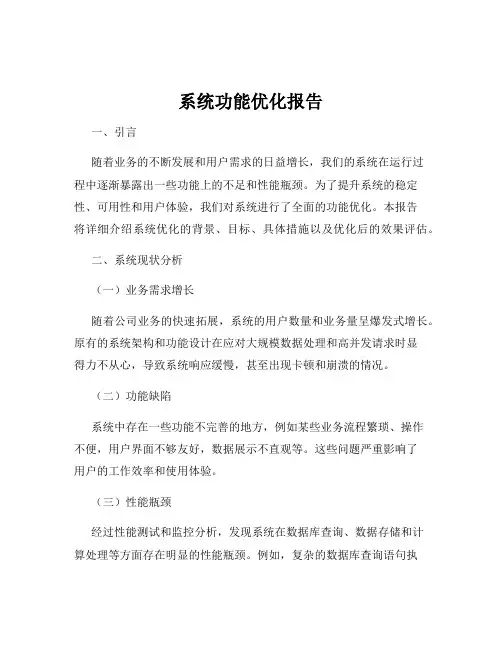 系统功能优化报告

一、引言

随着业务的不断发展和用户需求的日益增长，我们的系统在运行过程中逐渐暴露出一些功能上的不足和性能瓶颈。为了提升系统的稳定性、可用性和用户体验，我们对系统进行了全面的功能优化。本报告将详细介绍系统优化的背景、目标、具体措施以及优化后的效果评估。

二、系统现状分析

（一）业务需求增长

随着公司业务的快速拓展，系统的用户数量和业务量呈爆发式增长。原有的系统架构和功能设计在应对大规模数据处理和高并发请求时显得力不从心，导致系统响应缓慢，甚至出现卡顿和崩溃的情况。

（二）功能缺陷

系统中存在一些功能不完善的地方，例如某些业务流程繁琐、操作不便，用户界面不够友好，数据展示不直观等。这些问题严重影响了用户的工作效率和使用体验。

（三）性能瓶颈

经过性能测试和监控分析，发现系统在数据库查询、数据存储和计算处理等方面存在明显的性能瓶颈。例如，复杂的数据库查询语句执